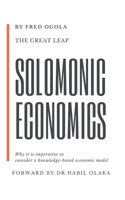 BY FRED OGOLA

THE GREAT LEAP

SOLOMONIC ECONOMICS

Why it is imperative to consider a knowledge-based economic model

FORWARD BY DR.HABIL OLAKA